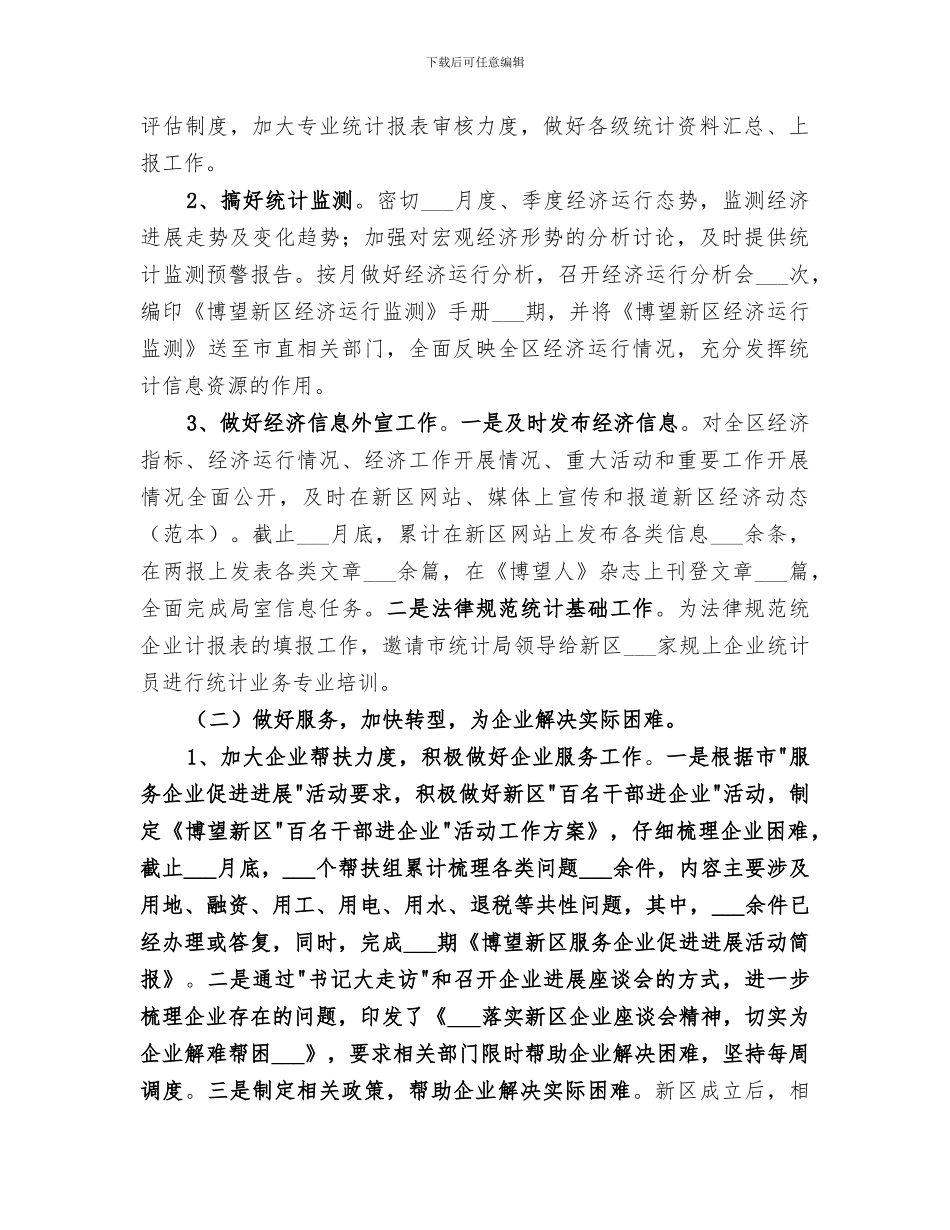 下载后可任意编辑

评估制度，加大专业统计报表审核力度，做好各级统计资料汇总、上报工作。

2、搞好统计监测。密切___月度、季度经济运行态势，监测经济进展走势及变化趋势；加强对宏观经济形势的分析讨论，及时提供统计监测预警报告。按月做好经济运行分析，召开经济运行分析会___次，编印《博望新区经济运行监测》手册___期，并将《博望新区经济运行监测》送至市直相关部门，全面反映全区经济运行情况，充分发挥统计信息资源的作用。

3、做好经济信息外宣工作。一是及时发布经济信息。对全区经济指标、经济运行情况、经济工作开展情况、重大活动和重要工作开展情况全面公开，及时在新区网站、媒体上宣传和报道新区经济动态（范本）。截止___月底，累计在新区网站上发布各类信息___余条，在两报上发表各类文章___余篇，在《博望人》杂志上刊登文章___篇，全面完成局室信息任务。二是法律规范统计基础工作。为法律规范统企业计报表的填报工作，邀请市统计局领导给新区___家规上企业统计员进行统计业务专业培训。

（二）做好服务，加快转型，为企业解决实际困难。

1、加大企业帮扶力度，积极做好企业服务工作。一是根据市"服务企业促进进展"活动要求，积极做好新区"百名干部进企业"活动，制定《博望新区"百名干部进企业"活动工作方案》，仔细梳理企业困难，截止___月底，___个帮扶组累计梳理各类问题___余件，内容主要涉及用地、融资、用工、用电、用水、退税等共性问题，其中，___余件已经办理或答复，同时，完成___期《博望新区服务企业促进进展活动简报》。二是通过"书记大走访"和召开企业进展座谈会的方式，进一步梳理企业存在的问题，印发了《___落实新区企业座谈会精神，切实为企业解难帮困___》，要求相关部门限时帮助企业解决困难，坚持每周调度。三是制定相关政策，帮助企业解决实际困难。新区成立后，相